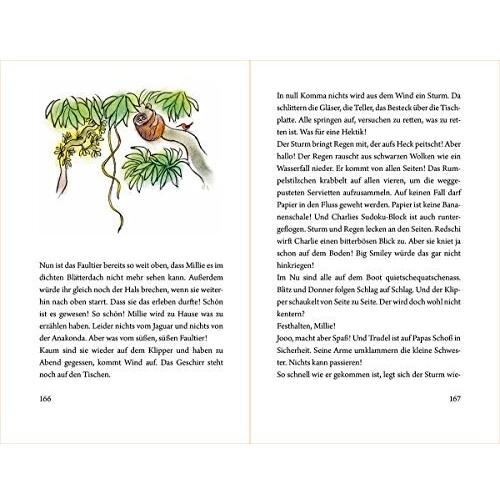 Nun ist das Faultier bereits so weit oben, dass Millie es im dichten Blätterdach nicht mehr sehen kann. Außerdem würde ihr gleich noch der Hals brechen, wenn sie weiterhin nach oben starrt. Dass sie das erleben durfte! Schön ist es gewesen! So schön! Millie wird zu Hause was zu erzählen haben. Leider nichts vom Jaguar und nichts von der Anakonda. Aber was vom süßen, süßen Faultier!

Kaum sind sie wieder auf dem Klipper und haben zu Abend gegessen, kommt Wind auf. Das Geschirr steht noch auf den Tischen.

166

In null Komma nichts wird aus dem Wind ein Sturm. Da schlittern die Gläser, die Teller, das Besteck über die Tischplatte. Alle springen auf, versuchen zu retten, was zu retten ist. Was für eine Hektik!

Der Sturm bringt Regen mit, der aufs Heck peitscht! Aber hallo! Der Regen rauscht aus schwarzen Wolken wie ein Wasserfall nieder. Er kommt von allen Seiten! Das Rumpelstilzchen krabbelt auf allen vieren, um die weggepusteten Servietten aufzusammeln. Auf keinen Fall darf Papier in den Fluss geweht werden. Papier ist keine Bananenschale! Und Charlies Sudoku-Block ist auch runtergeflogen. Sturm und Regen lecken an den Seiten. Redschi wirft Charlie einen bitterbösen Blick zu. Aber sie kniet ja schon auf dem Boden! Big Smiley würde das gar nicht hinkriegen!

Im Nu sind alle auf dem Boot quietschequatschenass. Blitz und Donner folgen Schlag auf Schlag. Und der Klipper schaukelt von Seite zu Seite. Der wird doch wohl nicht kentern?

Festhalten, Millie!

Jooo, macht aber Spaß! Und Trudel ist auf Papas Schoß in Sicherheit. Seine Arme umklammern die kleine Schwester. Nichts kann passieren!

So schnell wie er gekommen ist, legt sich der Sturm wie-

167